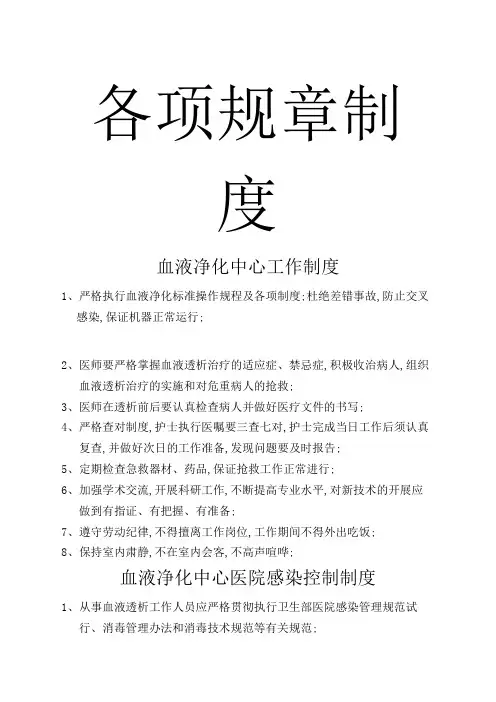 各项规章制度

血液净化中心工作制度

1、严格执行血液净化标准操作规程及各项制度;杜绝差错事故,防止交叉感染,保证机器正常运行;

2、医师要严格掌握血液透析治疗的适应症、禁忌症,积极收治病人,组织血液透析治疗的实施和对危重病人的抢救;

3、医师在透析前后要认真检查病人并做好医疗文件的书写;

4、严格查对制度,护士执行医嘱要三查七对,护士完成当日工作后须认真复查,并做好次日的工作准备,发现问题要及时报告;

5、定期检查急救器材、药品,保证抢救工作正常进行;

6、加强学术交流,开展科研工作,不断提高专业水平,对新技术的开展应做到有指证、有把握、有准备;

7、遵守劳动纪律,不得擅离工作岗位,工作期间不得外出吃饭;

8、保持室内肃静,不在室内会客,不高声喧哗;

血液净化中心医院感染控制制度

1、从事血液透析工作人员应严格贯彻执行卫生部医院感染管理规范试行、消毒管理办法和消毒技术规范等有关规范;